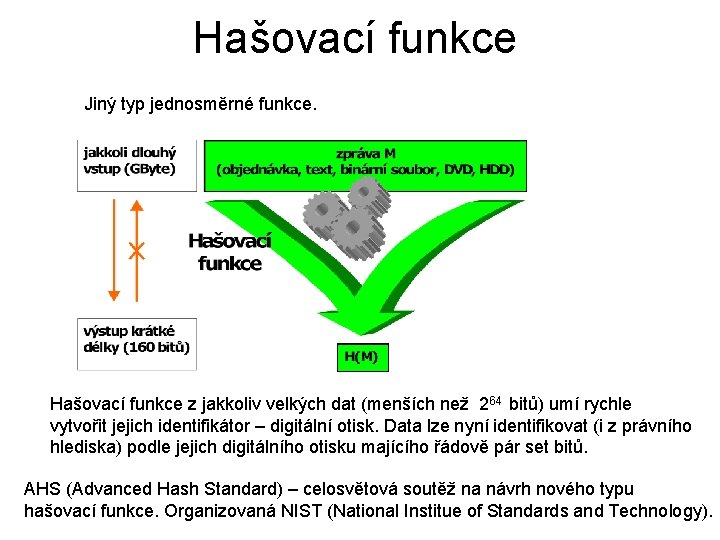 Hašovací funkce

Jiný typ jednosměrné funkce.

jakkoli dlouhý vstup (GByte)

zpráva M
(objednávka, text, binární soubor, DVD, HDD)

Hašovací funkce

výstup krátké délky (160 bitů)

H(M)

Hašovací funkce z jakkoliv velkých dat (menších než $2^{64}$ bitů) umí rychle vytvořit jejich identifikátor – digitální otisk. Data lze nyní identifikovat (i z právního hlediska) podle jejich digitálního otisku majícího řádově pár set bitů.

AHS (Advanced Hash Standard) – celosvětová soutěž na návrh nového typu hašovací funkce. Organizovaná NIST (National Institue of Standards and Technology).